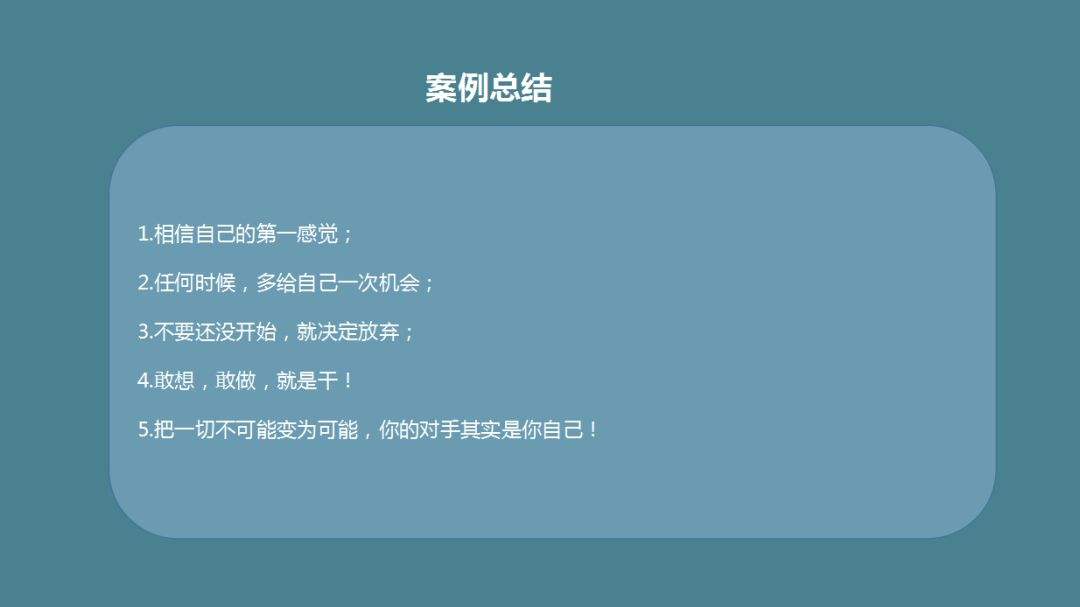 案例总结

1.相信自己的第一感觉；

2.任何时候，多给自己一次机会；

3.不要还没开始，就决定放弃；

4.敢想，敢做，就是干！

5.把一切不可能变为可能，你的对手其实是你自己！